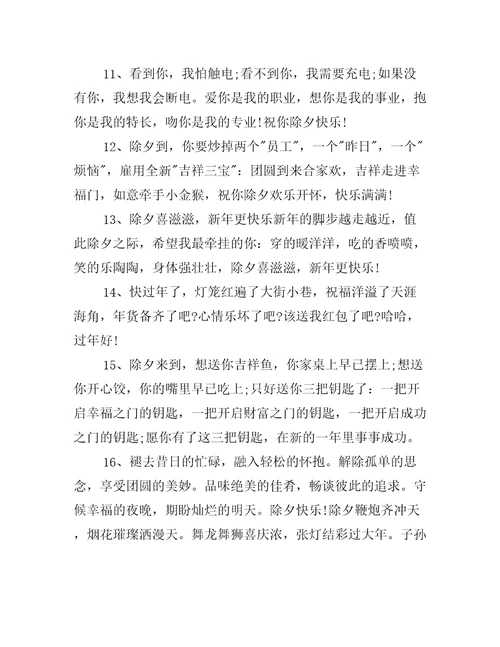 11、看到你，我怕触电;看不到你，我需要充电;如果没有你，我想我会断电。爱你是我的职业，想你是我的事业，抱你是我的特长，吻你是我的专业!祝你除夕快乐!

12、除夕到，你要炒掉两个"员工"，一个"昨日"，一个"烦恼"，雇用全新"吉祥三宝"：团圆到来合家欢，吉祥走进幸福门，如意牵手小金猴，祝你除夕欢乐开怀，快乐满满!

13、除夕喜滋滋，新年更快乐新年的脚步越走越近，值此除夕之际，希望我最牵挂的你：穿的暖洋洋，吃的香喷喷，笑的乐陶陶，身体强壮壮，除夕喜滋滋，新年更快乐!

14、快过年了，灯笼红遍了大街小巷，祝福洋溢了天涯海角，年货备齐了吧?心情乐坏了吧?该送我红包了吧?哈哈，过年好!

15、除夕来到，想送你吉祥鱼，你家桌上早已摆上;想送你开心饺，你的嘴里早已吃上;只好送你三把钥匙了：一把开启幸福之门的钥匙，一把开启财富之门的钥匙，一把开启成功之门的钥匙;愿你有了这三把钥匙，在新的一年里事事成功。

16、褪去昔日的忙碌，融入轻松的怀抱。解除孤单的思念，享受团圆的美妙。品味绝美的佳肴，畅谈彼此的追求。守候幸福的夜晚，期盼灿烂的明天。除夕快乐!除夕鞭炮齐冲天，烟花璀璨洒漫天。舞龙舞狮喜庆浓，张灯结彩过大年。子孙